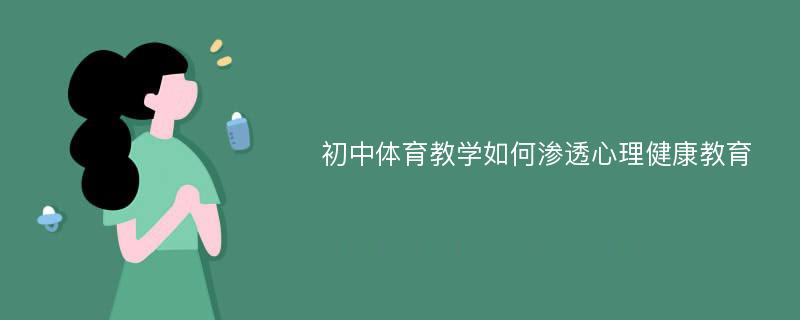 初中体育教学如何渗透心理健康教育